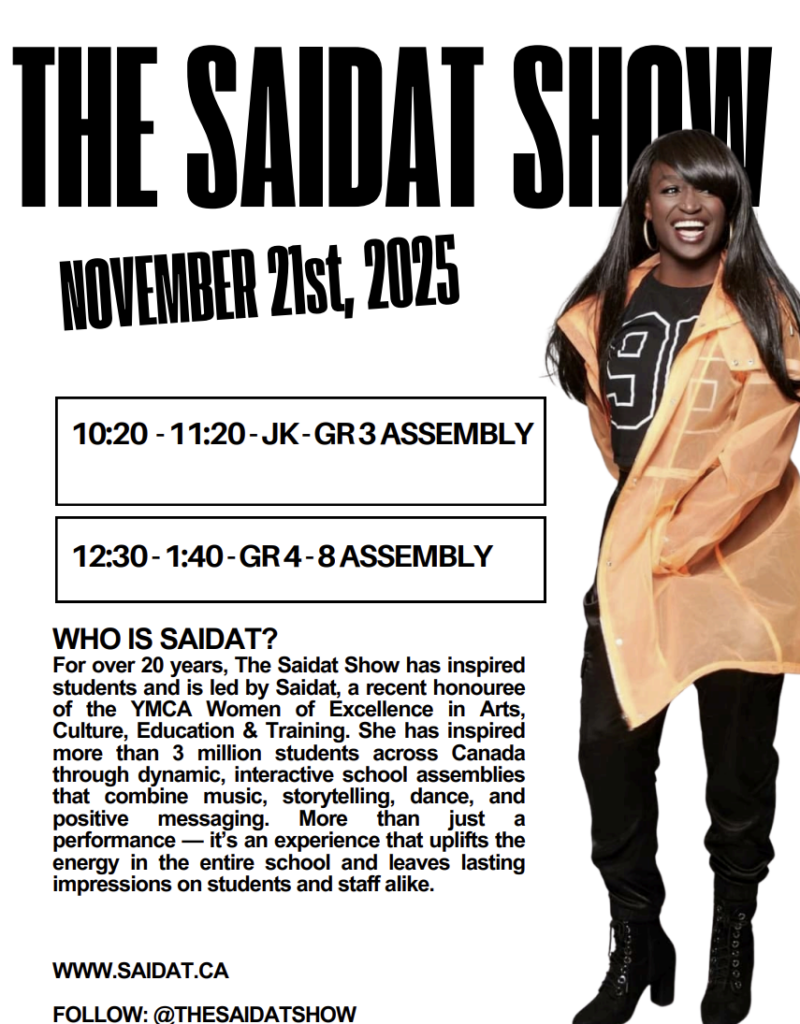 THE SAIDAT SHOW

NOVEMBER 21st, 2025

10:20 - 11:20 - JK - GR 3 ASSEMBLY

12:30 - 1:40 - GR 4 - 8 ASSEMBLY

WHO IS SAIDAT?

For over 20 years, The Saidat Show has inspired students and is led by Saidat, a recent honouree of the YMCA Women of Excellence in Arts, Culture, Education & Training. She has inspired more than 3 million students across Canada through dynamic, interactive school assemblies that combine music, storytelling, dance, and positive messaging. More than just a performance — it's an experience that uplifts the energy in the entire school and leaves lasting impressions on students and staff alike.

WWW.SAIDAT.CA

FOLLOW: @THESAIDATSHOW